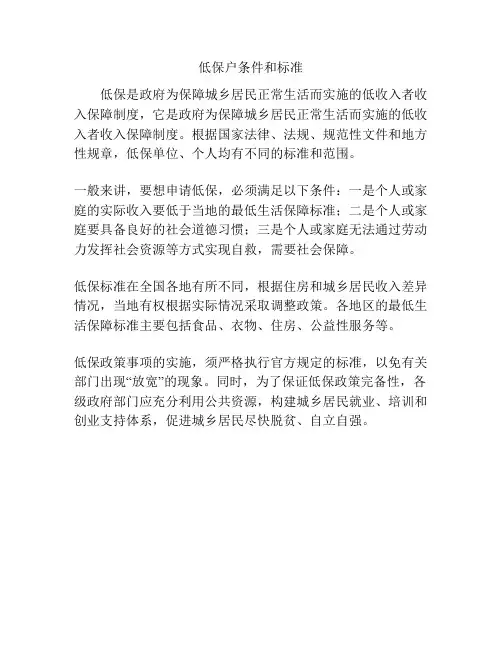 低保户条件和标准

低保是政府为保障城乡居民正常生活而实施的低收入者收入保障制度，它是政府为保障城乡居民正常生活而实施的低收入者收入保障制度。根据国家法律、法规、规范性文件和地方性规章，低保单位、个人均有不同的标准和范围。

一般来讲，要想申请低保，必须满足以下条件：一是个人或家庭的实际收入要低于当地的最低生活保障标准；二是个人或家庭要具备良好的社会道德习惯；三是个人或家庭无法通过劳动力发挥社会资源等方式实现自救，需要社会保障。

低保标准在全国各地有所不同，根据住房和城乡居民收入差异情况，当地有权根据实际情况采取调整政策。各地区的最低生活保障标准主要包括食品、衣物、住房、公益性服务等。

低保政策事项的实施，须严格执行官方规定的标准，以免有关部门出现“放宽”的现象。同时，为了保证低保政策完备性，各级政府部门应充分利用公共资源，构建城乡居民就业、培训和创业支持体系，促进城乡居民尽快脱贫、自立自强。